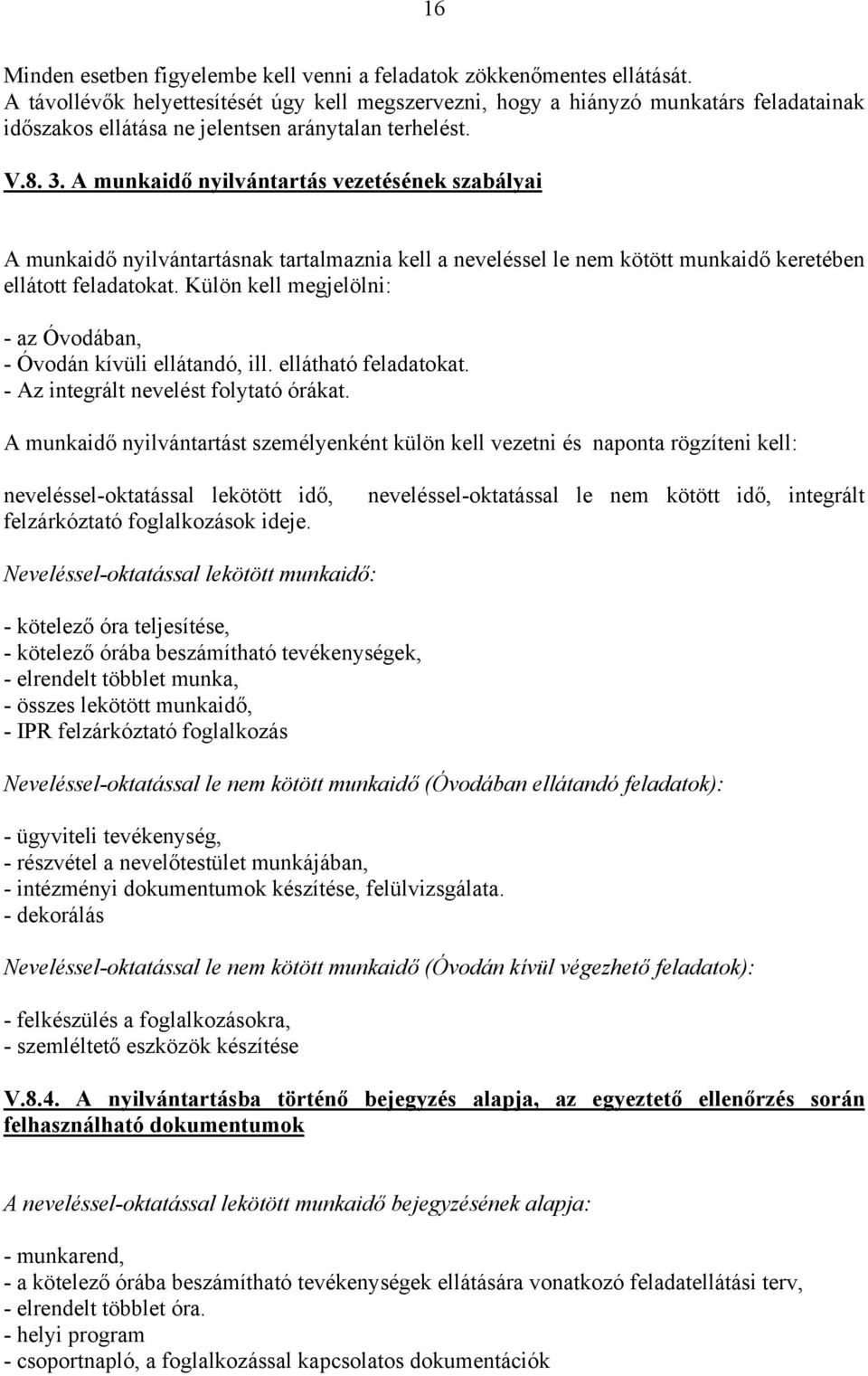 16

Minden esetben figyelembe kell venni a feladatok zökkenőmentes ellátását. A távollévők helyettesítését úgy kell megszervezni, hogy a hiányzó munkatárs feladatainak időszakos ellátása ne jelentsen aránytalan terhelést.

V.8. 3. A munkaidő nyilvántartás vezetésének szabályai

A munkaidő nyilvántartásnak tartalmaznia kell a neveléssel le nem kötött munkaidő keretében ellátott feladatokat. Külön kell megjelölni:

- az Óvodában,
- Óvodán kívüli ellátandó, ill. ellátható feladatokat.
- Az integrált nevelést folytató órákat.

A munkaidő nyilvántartást személyenként külön kell vezetni és naponta rögzíteni kell:

neveléssel-oktatással lekötött idő, neveléssel-oktatással le nem kötött idő, integrált felzárkóztató foglalkozások ideje.

Neveléssel-oktatással lekötött munkaidő:

- kötelező óra teljesítése,
- kötelező órába beszámítható tevékenységek,
- elrendelt többlet munka,
- összes lekötött munkaidő,
- IPR felzárkóztató foglalkozás

Neveléssel-oktatással le nem kötött munkaidő (Óvodában ellátandó feladatok):

- ügyviteli tevékenység,
- részvétel a nevelőtestület munkájában,
- intézményi dokumentumok készítése, felülvizsgálata.
- dekorálás

Neveléssel-oktatással le nem kötött munkaidő (Óvodán kívül végezhető feladatok):

- felkészülés a foglalkozásokra,
- szemléltető eszközök készítése

V.8.4. A nyilvántartásba történő bejegyzés alapja, az egyeztető ellenőrzés során felhasználható dokumentumok

A neveléssel-oktatással lekötött munkaidő bejegyzésének alapja:

- munkarend,
- a kötelező órába beszámítható tevékenységek ellátására vonatkozó feladatellátási terv,
- elrendelt többlet óra.
- helyi program
- csoportnapló, a foglalkozással kapcsolatos dokumentációk